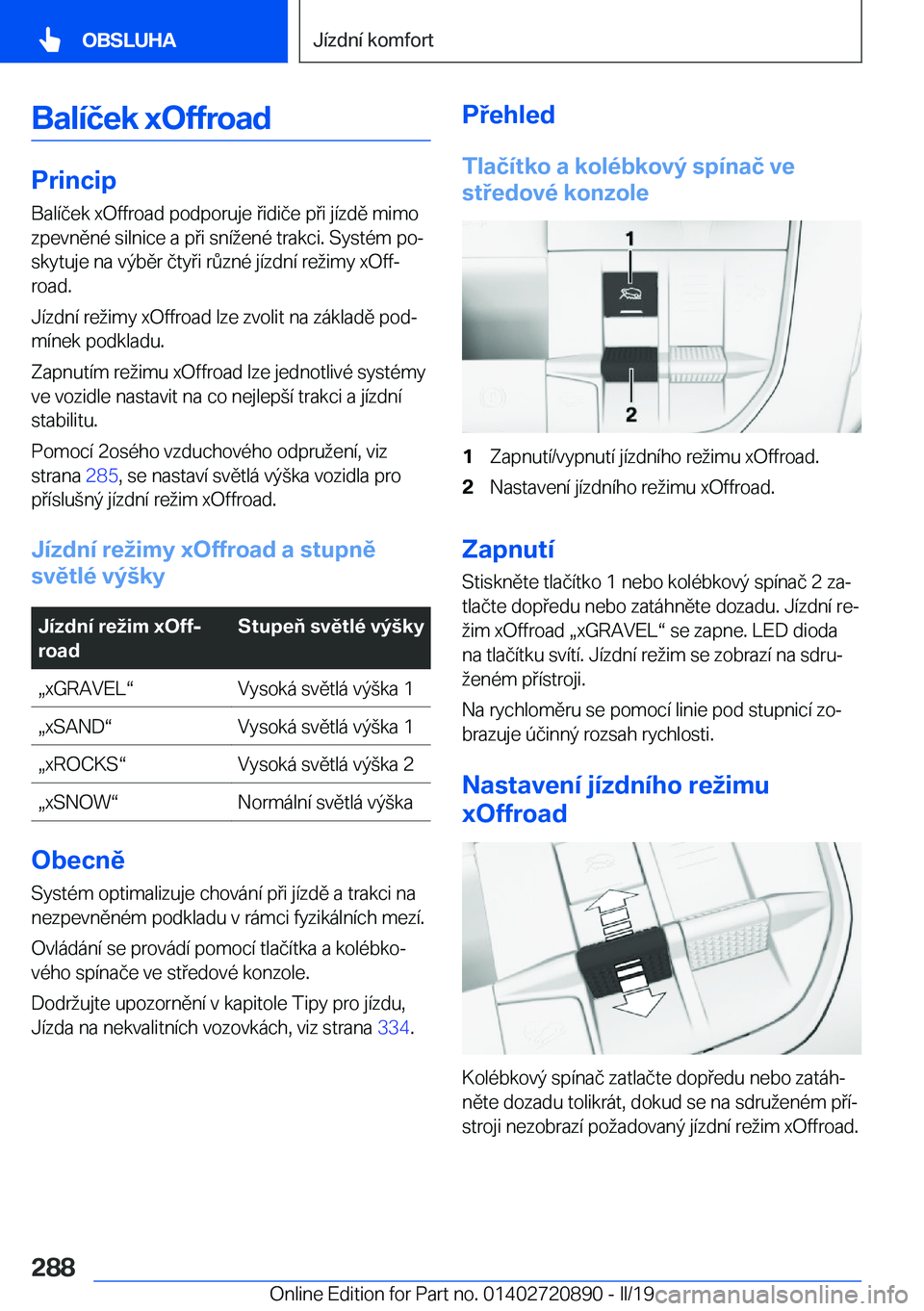 OBSLUHA

Jízdní komfort

Balíček xOffroad

Princip

Balíček xOffroad podporuje řidiče při jízdě mimo zpevněné silnice a při snížené trakci. Systém poskytuje na výběr čtyři různé jízdní režimy xOffroad.

Jízdní režimy xOffroad lze zvolit na základě podmínek podkladu.

Zapnutím režimu xOffroad lze jednotlivé systémy ve vozidle nastavit na co nejlepší trakci a jízdní stabilitu.

Pomocí 2osého vzduchového odpružení, viz strana 285, se nastaví světlá výška vozidla pro příslušný jízdní režim xOffroad.

Jízdní režimy xOffroad a stupně světlé výšky

| Jízdní režim xOffroad | Stupeň světlé výšky |
|---|---|
| „xGRAVEL“ | Vysoká světlá výška 1 |
| „xSAND“ | Vysoká světlá výška 1 |
| „xROCKS“ | Vysoká světlá výška 2 |
| „xSNOW“ | Normální světlá výška |

Obecně

Systém optimalizuje chování při jízdě a trakci na nezpevněném podkladu v rámci fyzikálních mezí.

Ovládání se provádí pomocí tlačítka a kolébkového spínače ve středové konzole.

Dodržujte upozornění v kapitole Tipy pro jízdu, Jízda na nekvalitních vozovkách, viz strana 334.

Přehled

Tlačítko a kolébkový spínač ve středové konzole

1
2

1 Zapnutí/vypnutí jízdního režimu xOffroad.
2 Nastavení jízdního režimu xOffroad.

Zapnutí

Stiskněte tlačítko 1 nebo kolébkový spínač 2 zatlačte dopředu nebo zatáhněte dozadu. Jízdní režim xOffroad „xGRAVEL“ se zapne. LED dioda na tlačítku svítí. Jízdní režim se zobrazí na sdruženém přístroji.

Na rychloměru se pomocí linie pod stupnicí zobrazuje účinný rozsah rychlosti.

Nastavení jízdního režimu xOffroad

Kolébkový spínač zatlačte dopředu nebo zatáhněte dozadu tolikrát, dokud se na sdruženém přístroji nezobrazí požadovaný jízdní režim xOffroad.

288

Online Edition for Part no. 01402720890 - II/19 carmanualsonline.info